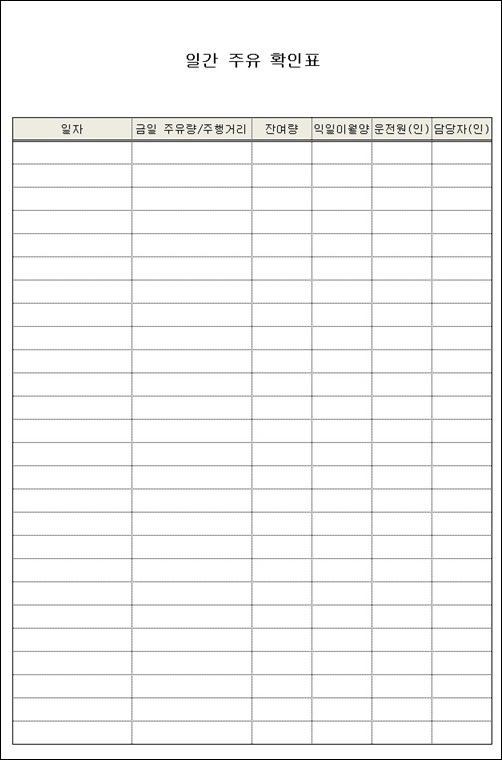 일간 주유 확인표

| 일자 | 금일 주유량/주행거리 | 잔여량 | 익일이월양 | 운전원(인) | 담당자(인) |
|---|---|---|---|---|---|
| | | | | | |
| | | | | | |
| | | | | | |
| | | | | | |
| | | | | | |
| | | | | | |
| | | | | | |
| | | | | | |
| | | | | | |
| | | | | | |
| | | | | | |
| | | | | | |
| | | | | | |
| | | | | | |
| | | | | | |
| | | | | | |
| | | | | | |
| | | | | | |
| | | | | | |
| | | | | | |
| | | | | | |
| | | | | | |
| | | | | | |
| | | | | | |
| | | | | | |
| | | | | | |